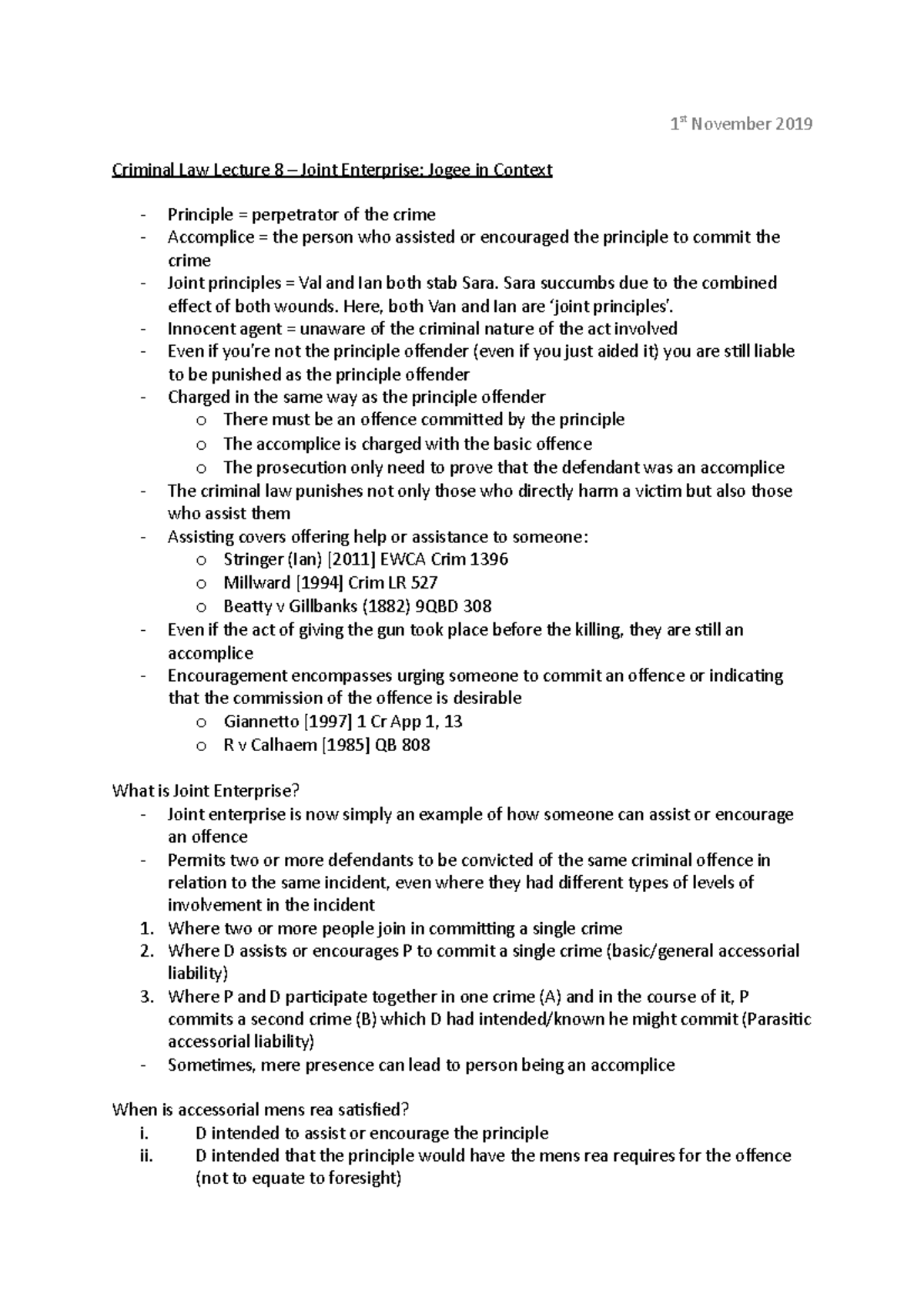 1st November 2019

Criminal Law Lecture 8 – Joint Enterprise: Jogee in Context

- Principle = perpetrator of the crime
- Accomplice = the person who assisted or encouraged the principle to commit the crime
- Joint principles = Val and Ian both stab Sara. Sara succumbs due to the combined effect of both wounds. Here, both Van and Ian are 'joint principles'.
- Innocent agent = unaware of the criminal nature of the act involved
- Even if you're not the principle offender (even if you just aided it) you are still liable to be punished as the principle offender
- Charged in the same way as the principle offender
  o There must be an offence committed by the principle
  o The accomplice is charged with the basic offence
  o The prosecution only need to prove that the defendant was an accomplice
- The criminal law punishes not only those who directly harm a victim but also those who assist them
- Assisting covers offering help or assistance to someone:
  o Stringer (Ian) [2011] EWCA Crim 1396
  o Millward [1994] Crim LR 527
  o Beatty v Gillbanks (1882) 9QBD 308
- Even if the act of giving the gun took place before the killing, they are still an accomplice
- Encouragement encompasses urging someone to commit an offence or indicating that the commission of the offence is desirable
  o Giannetto [1997] 1 Cr App 1, 13
  o R v Calhaem [1985] QB 808

What is Joint Enterprise?
- Joint enterprise is now simply an example of how someone can assist or encourage an offence
- Permits two or more defendants to be convicted of the same criminal offence in relation to the same incident, even where they had different types of levels of involvement in the incident
1. Where two or more people join in committing a single crime
2. Where D assists or encourages P to commit a single crime (basic/general accessorial liability)
3. Where P and D participate together in one crime (A) and in the course of it, P commits a second crime (B) which D had intended/known he might commit (Parasitic accessorial liability)
- Sometimes, mere presence can lead to person being an accomplice

When is accessorial mens rea satisfied?
i. D intended to assist or encourage the principle
ii. D intended that the principle would have the mens rea requires for the offence (not to equate to foresight)